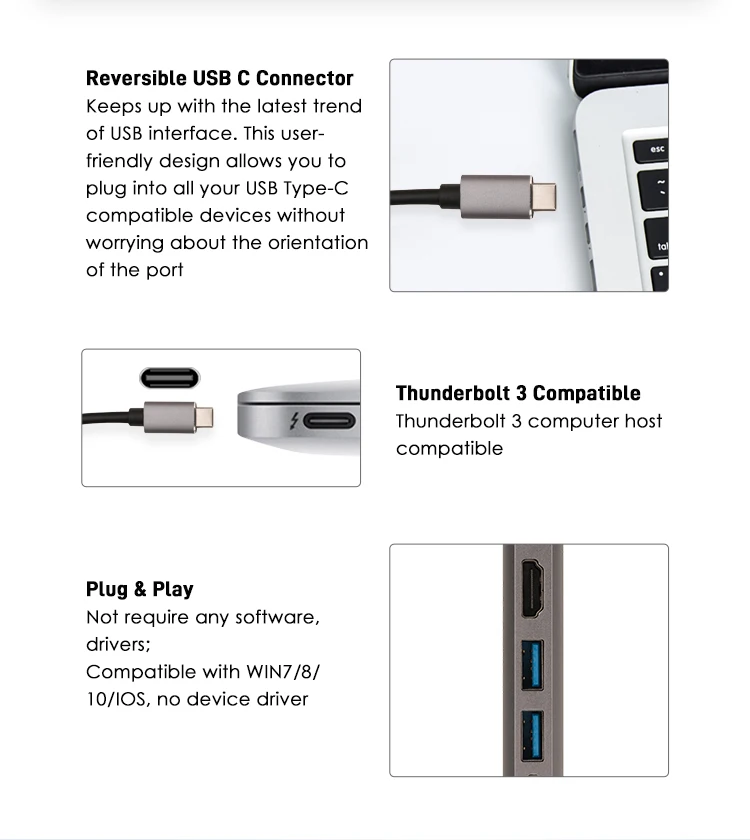 Reversible USB C Connector

Keeps up with the latest trend of USB interface. This user-friendly design allows you to plug into all your USB Type-C compatible devices without worrying about the orientation of the port

Thunderbolt 3 Compatible

Thunderbolt 3 computer host compatible

Plug & Play

Not require any software, drivers;
Compatible with WIN7/8/10/IOS, no device driver